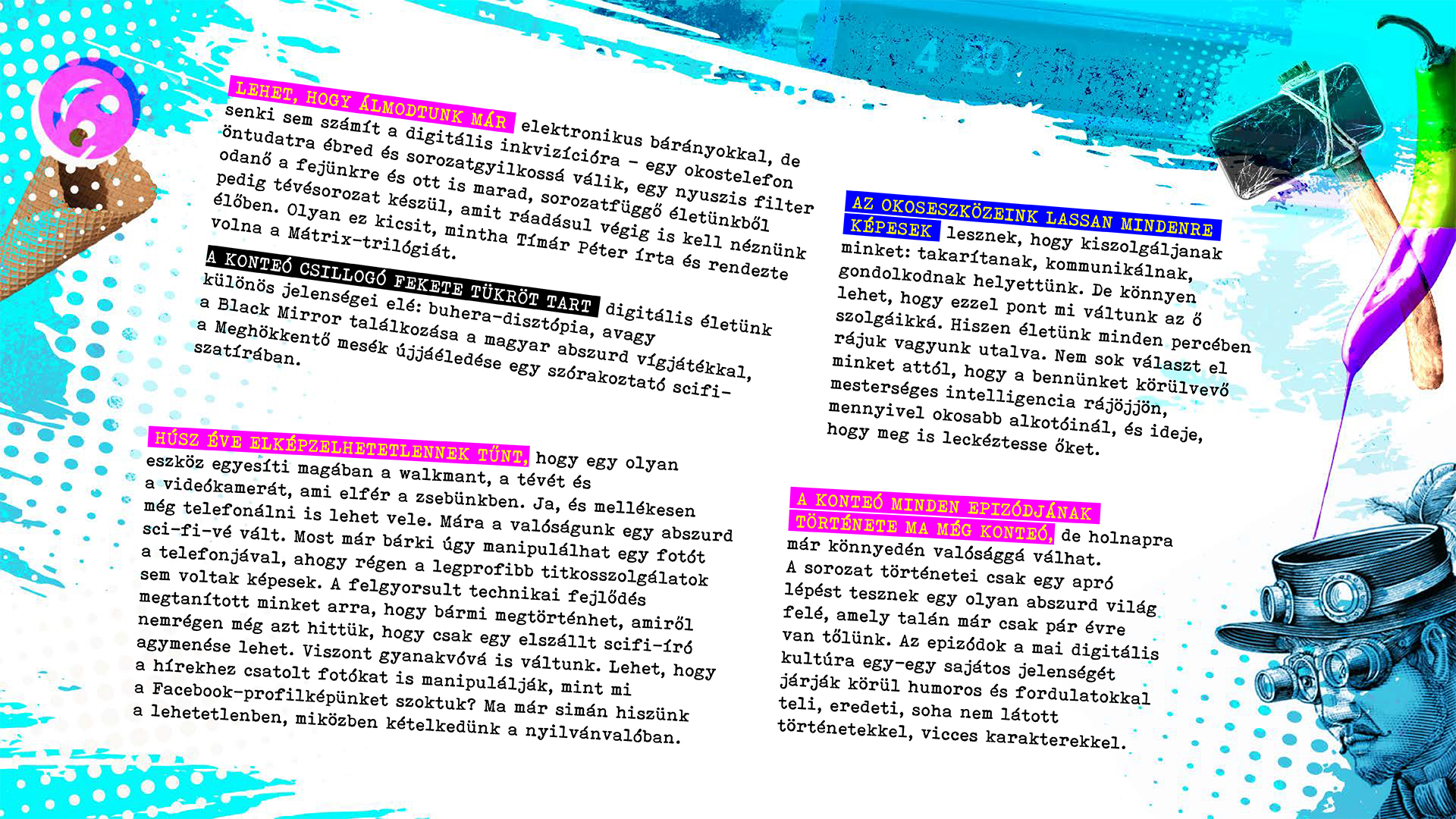 LEHET, HOGY ÁLMODTUNK MÁR elektronikus bárányokkal, de senki sem számít a digitális inkvizícióra – egy okostelefon öntudatra ébred és sorozatgyilkossá válik, egy nyuszis filter odanő a fejünkre és ott is marad, sorozatfüggő életünkből pedig tévésorozat készül, amit ráadásul végig is kell néznünk élőben. Olyan ez kicsit, mintha Tímár Péter írta és rendezte volna a Mátrix-trilógiát.

A KONTEÓ CSILLOGÓ FEKETE TÜKRÖT TART digitális életünk különös jelenségei elé: buhera-disztópia, avagy a Black Mirror találkozása a magyar abszurd vígjátékkal, a Meghökkentő mesék újjáéledése egy szórakoztató scifi-szatírában.

HÚSZ ÉVE ELKÉPZELHETETLENNEK TŰNT, hogy egy olyan eszköz egyesíti magában a walkmant, a tévét és a videókamerát, ami elfér a zsebünkben. Ja, és mellékesen még telefonálni is lehet vele. Mára a valóságunk egy abszurd sci-fi-vé vált. Most már bárki úgy manipulálhat egy fotót a telefonjával, ahogy régen a legprofibb titkosszolgálatok sem voltak képesek. A felgyorsult technikai fejlődés megtanított minket arra, hogy bármi megtörténhet, amiről nemrégen még azt hittük, hogy csak egy elszállt scifi-író agymenése lehet. Viszont gyanakvóvá is váltunk. Lehet, hogy a hírekhez csatolt fotókat is manipulálják, mint mi a Facebook-profilképünket szoktuk? Ma már simán hiszünk a lehetetlenben, miközben kételkedünk a nyilvánvalóban.

AZ OKOSESZKÖZEINK LASSAN MINDENRE KÉPESEK lesznek, hogy kiszolgáljanak minket: takarítanak, kommunikálnak, gondolkodnak helyettünk. De könnyen lehet, hogy ezzel pont mi váltunk az ő szolgáikká. Hiszen életünk minden percében rájuk vagyunk utalva. Nem sok választ el minket attól, hogy a bennünket körülvevő mesterséges intelligencia rájöjjön, mennyivel okosabb alkotóinál, és ideje, hogy meg is leckéztesse őket.

A KONTEÓ MINDEN EPIZÓDJÁNAK TÖRTÉNETE MA MÉG KONTEÓ, de holnapra már könnyedén valósággá válhat. A sorozat történetei csak egy apró lépést tesznek egy olyan abszurd világ felé, amely talán már csak pár évre van tőlünk. Az epizódok a mai digitális kultúra egy-egy sajátos jelenségét járják körül humoros és fordulatokkal teli, eredeti, soha nem látott történetekkel, vicces karakterekkel.